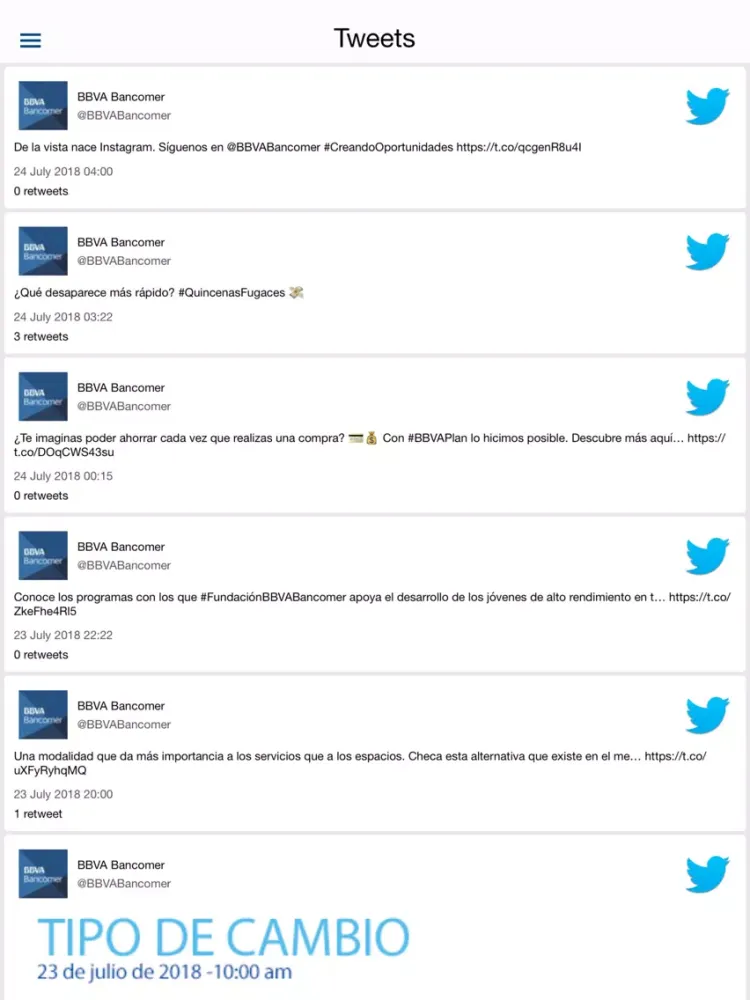 Tweets

BBVA Bancomer
BBVA Bancomer
@BBVABancomer

De la vista nace Instagram. Síguenos en @BBVABancomer #CreandoOportunidades https://t.co/qcgenR8u4I

24 July 2018 04:00
0 retweets

BBVA Bancomer
BBVA Bancomer
@BBVABancomer

¿Qué desaparece más rápido? #QuincenasFugaces 💸

24 July 2018 03:22
3 retweets

BBVA Bancomer
BBVA Bancomer
@BBVABancomer

¿Te imaginas poder ahorrar cada vez que realizas una compra? 💳💰 Con #BBVAPlan lo hicimos posible. Descubre más aquí… https://t.co/DOqCWS43su

24 July 2018 00:15
0 retweets

BBVA Bancomer
BBVA Bancomer
@BBVABancomer

Conoce los programas con los que #FundaciónBBVABancomer apoya el desarrollo de los jóvenes de alto rendimiento en t… https://t.co/ZkeFhe4Rl5

23 July 2018 22:22
0 retweets

BBVA Bancomer
BBVA Bancomer
@BBVABancomer

Una modalidad que da más importancia a los servicios que a los espacios. Checa esta alternativa que existe en el me… https://t.co/uXFyRyhqMQ

23 July 2018 20:00
1 retweet

BBVA Bancomer
BBVA Bancomer
@BBVABancomer

TIPO DE CAMBIO
23 de julio de 2018 -10:00 am